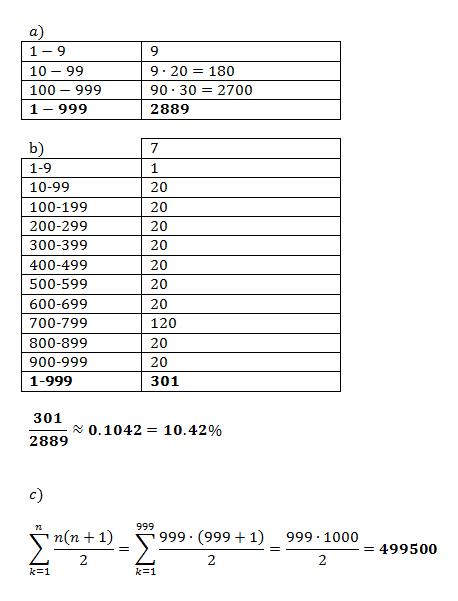 $a)$

| $1-9$ | $9$ |
|---|---|
| $10-99$ | $9 \cdot 20 = 180$ |
| $100-999$ | $90 \cdot 30 = 2700$ |
| $\mathbf{1-999}$ | $\mathbf{2889}$ |

| b) | 7 |
|---|---|
| 1-9 | 1 |
| 10-99 | 20 |
| 100-199 | 20 |
| 200-299 | 20 |
| 300-399 | 20 |
| 400-499 | 20 |
| 500-599 | 20 |
| 600-699 | 20 |
| 700-799 | 120 |
| 800-899 | 20 |
| 900-999 | 20 |
| **1-999** | **301** |

$\frac{301}{2889} \approx 0.1042 = 10.42\%$

$c)$

$\sum_{k=1}^{n} \frac{n(n+1)}{2} = \sum_{k=1}^{999} \frac{999 \cdot (999+1)}{2} = \frac{999 \cdot 1000}{2} = \mathbf{499500}$